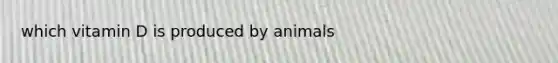 which vitamin D is produced by animals